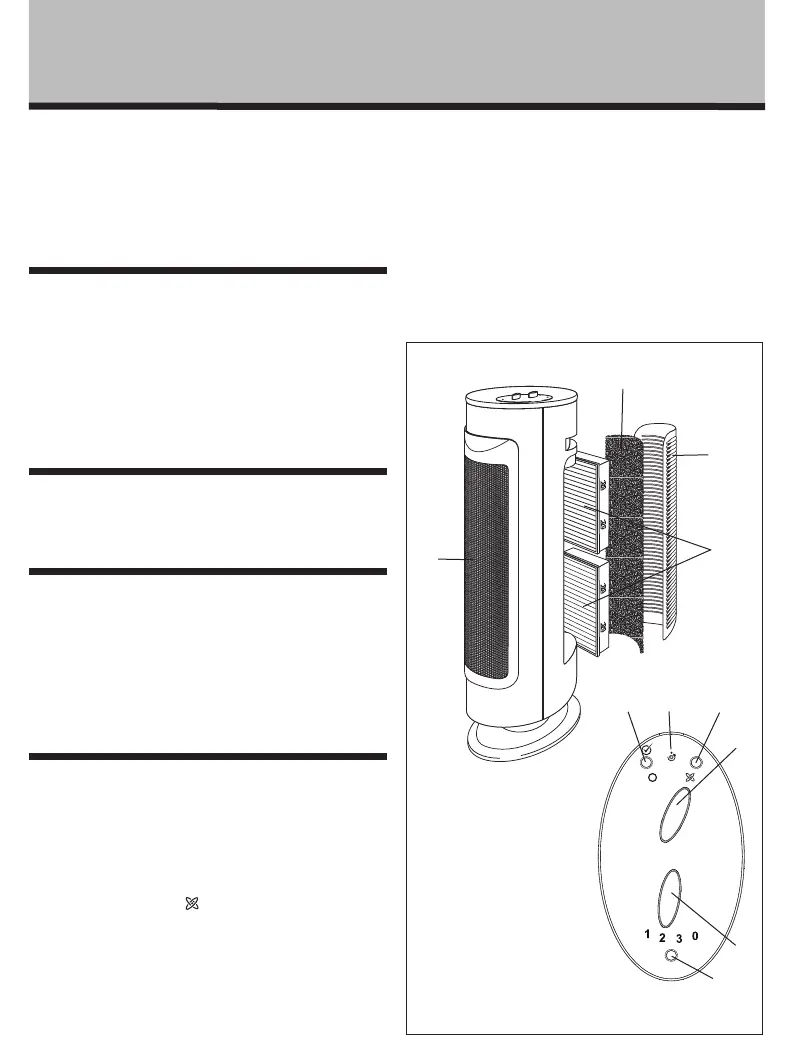 1 2 3 0